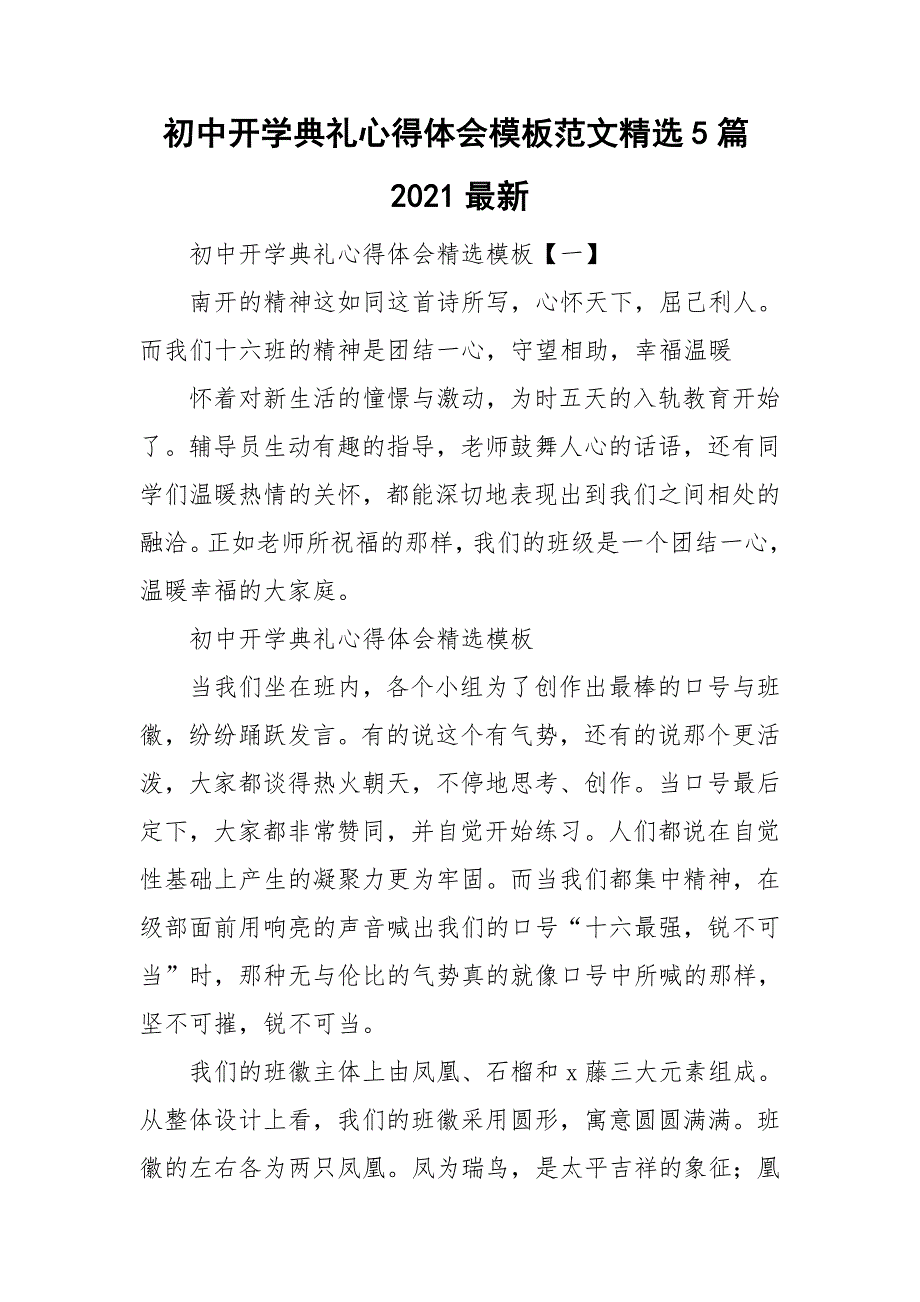 初中开学典礼心得体会模板范文精选5篇2021最新

初中开学典礼心得体会精选模板【一】

南开的精神这如同这首诗所写，心怀天下，屈己利人。而我们十六班的精神是团结一心，守望相助，幸福温暖

怀着对新生活的憧憬与激动，为时五天的入轨教育开始了。辅导员生动有趣的指导，老师鼓舞人心的话语，还有同学们温暖热情的关怀，都能深切地表现出到我们之间相处的融洽。正如老师所祝福的那样，我们的班级是一个团结一心，温暖幸福的大家庭。

初中开学典礼心得体会精选模板

当我们坐在班内，各个小组为了创作出最棒的口号与班徽，纷纷踊跃发言。有的说这个有气势，还有的说那个更活泼，大家都谈得热火朝天，不停地思考、创作。当口号最后定下，大家都非常赞同，并自觉开始练习。人们都说在自觉性基础上产生的凝聚力更为牢固。而当我们都集中精神，在级部面前用响亮的声音喊出我们的口号“十六最强，锐不可当”时，那种无与伦比的气势真的就像口号中所喊的那样，坚不可摧，锐不可当。

我们的班徽主体上由凤凰、石榴和x藤三大元素组成。从整体设计上看，我们的班徽采用圆形，寓意圆圆满满。班徽的左右各为两只凤凰。凤为瑞鸟，是太平吉祥的象征；凰